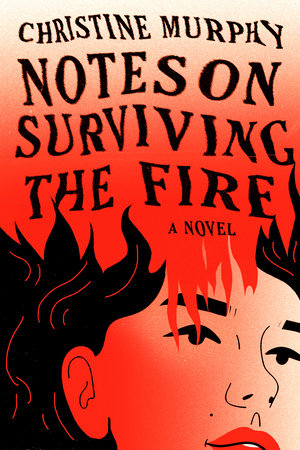 CHRISTINE MURPHY

NOTES ON SURVIVING THE FIRE

A NOVEL